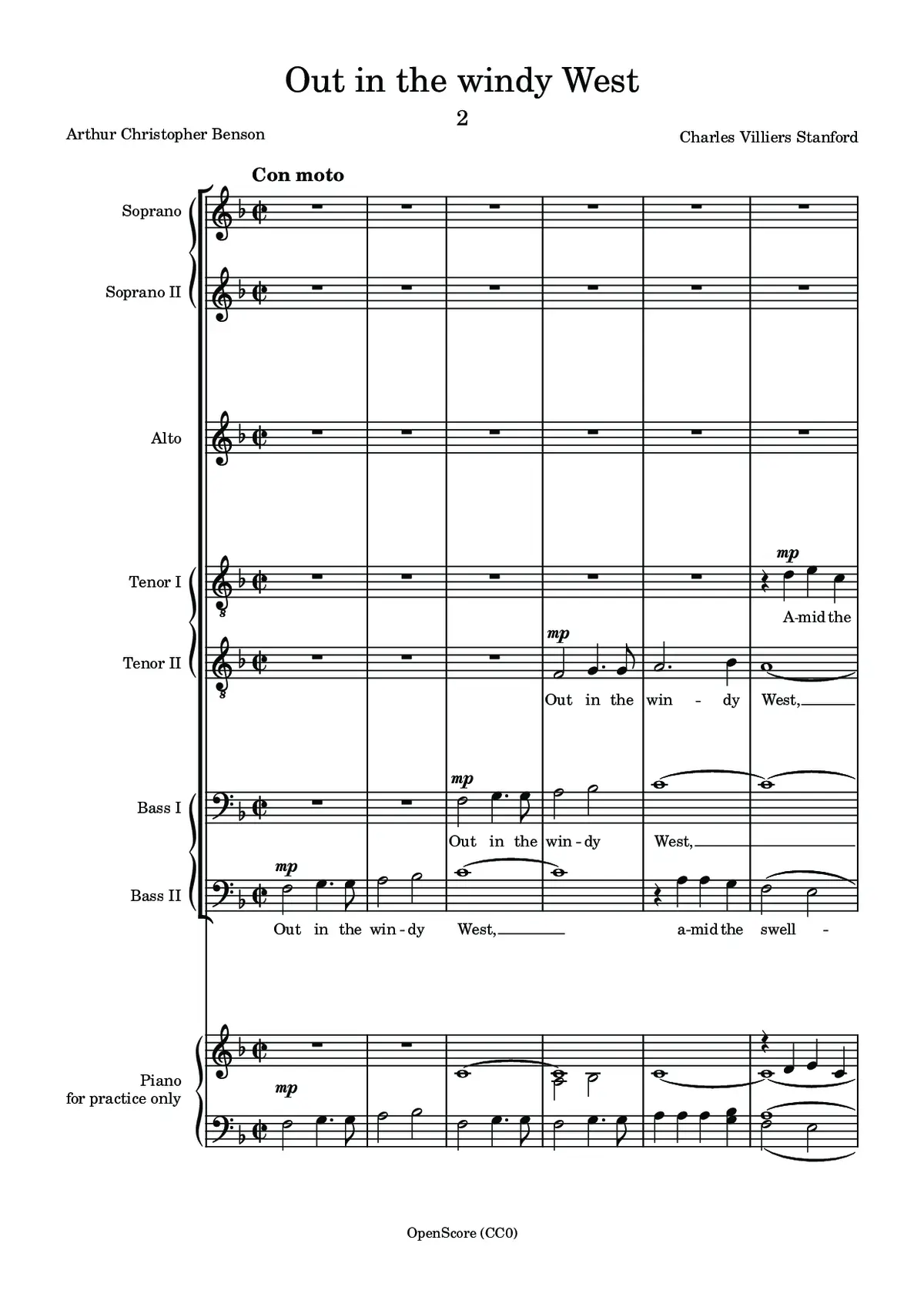 Out in the windy West

2

Arthur Christopher Benson

Charles Villiers Stanford

Con moto

Soprano

Soprano II

Alto

Tenor I

mp

A-mid the

Tenor II

mp

Out in the win - dy West,

Bass I

mp

Out in the win - dy West,

Bass II

mp

Out in the win - dy West,

a-mid the swell -

Piano
for practice only

mp

OpenScore (CC0)